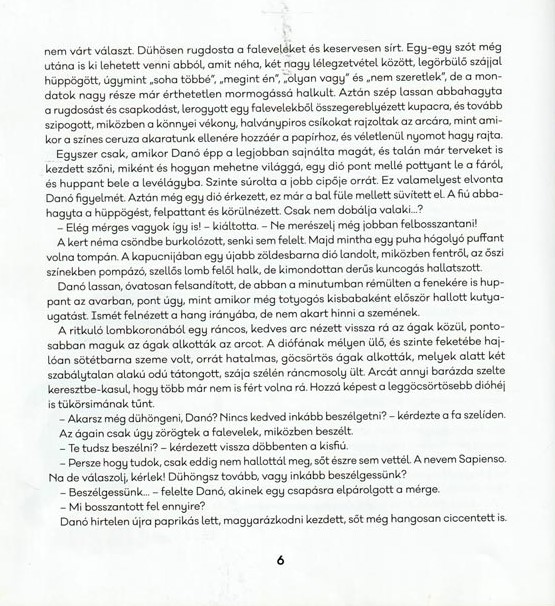 nem várt választ. Dühösen rugdosta a faleveleket és keservesen sírt. Egy-egy szót még utána is ki lehetett venni abból, amit néha, két nagy lélegzetvétel között, legörbülő szájjal hüppögött, úgymint „soha többé", „megint én", „olyan vagy" és „nem szeretlek", de a mondatok nagy része már érthetetlen mormogássá halkult. Aztán szép lassan abbahagyta a rugdosást és csapkodást, lerogyott egy falevelekből összegereblyézett kupacra, és tovább szipogott, miközben a könnyei vékony, halványpiros csíkokat rajzoltak az arcára, mint amikor a színes ceruza akaratunk ellenére hozzáér a papírhoz, és véletlenül nyomot hagy rajta.

Egyszer csak, amikor Danó épp a legjobban sajnálta magát, és talán már terveket is kezdett szőni, miként és hogyan mehetne világgá, egy dió pont mellé pottyant le a fáról, és huppant bele a levélágyba. Szinte súrolta a jobb cipője orrát. Ez valamelyest elvonta Danó figyelmét. Aztán még egy dió érkezett, ez már a bal füle mellett süvített el. A fiú abbahagyta a hüppögést, felpattant és körülnézett. Csak nem dobálja valaki...?

– Elég mérges vagyok így is! – kiáltotta. – Ne merészelj még jobban felbosszantani!

A kert néma csöndbe burkolózott, senki sem felelt. Majd mintha egy puha hógolyó puffant volna tompán. A kapucnijában egy újabb zöldesbarna dió landolt, miközben fentről, az őszi színekben pompázó, szellős lomb felől halk, de kimondottan derűs kuncogás hallatszott.

Danó lassan, óvatosan felsandított, de abban a minutumban rémülten a fenekére is huppant az avarban, pont úgy, mint amikor még totyogós kisbabaként először hallott kutyaugatást. Ismét felnézett a hang irányába, de nem akart hinni a szemének.

A ritkuló lombkoronából egy ráncos, kedves arc nézett vissza rá az ágak közül, pontosabban maguk az ágak alkották az arcot. A diófának mélyen ülő, és szinte feketébe hajlóan sötétbarna szeme volt, orrát hatalmas, göcsörtös ágak alkották, melyek alatt két szabálytalan alakú odú tátongott, szája szélén ráncmosoly ült. Arcát annyi barázda szelte keresztbe-kasul, hogy több már nem is fért volna rá. Hozzá képest a leggöcsörtösebb dióhéj is tükörsimának tűnt.

– Akarsz még dühöngeni, Danó? Nincs kedved inkább beszélgetni? – kérdezte a fa szelíden. Az ágain csak úgy zörögtek a falevelek, miközben beszélt.

– Te tudsz beszélni? – kérdezett vissza döbbenten a kisfiú.

– Persze hogy tudok, csak eddig nem hallottál meg, sőt észre sem vettél. A nevem Sapienso. Na de válaszolj, kérlek! Dühöngsz tovább, vagy inkább beszélgessünk?

– Beszélgessünk... – felelte Danó, akinek egy csapásra elpárolgott a mérge.

– Mi bosszantott fel ennyire?

Danó hirtelen újra paprikás lett, magyarázkodni kezdett, sőt még hangosan ciccentett is.

6